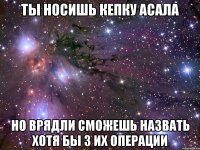 ТЫ НОСИШЬ КЕПКУ АСАЛА

НО ВРЯДЛИ СМОЖЕШЬ НАЗВАТЬ ХОТЯ БЫ 3 ИХ ОПЕРАЦИИ